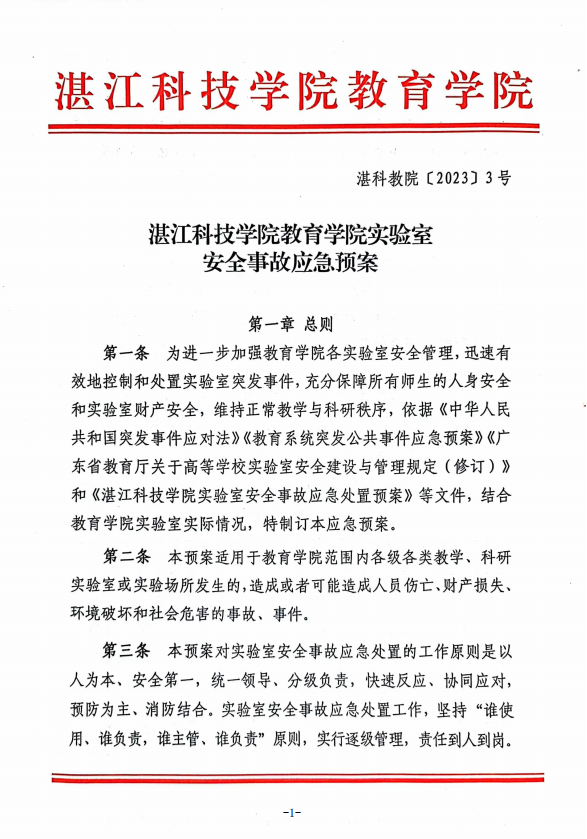 湛江科技学院教育学院

湛科教院〔2023〕3号

湛江科技学院教育学院实验室
安全事故应急预案

第一章 总则

第一条 为进一步加强教育学院各实验室安全管理，迅速有效地控制和处置实验室突发事件，充分保障所有师生的人身安全和实验室财产安全，维持正常教学与科研秩序，依据《中华人民共和国突发事件应对法》《教育系统突发公共事件应急预案》《广东省教育厅关于高等学校实验室安全建设与管理规定（修订）》和《湛江科技学院实验室安全事故应急处置预案》等文件，结合教育学院实验室实际情况，特制订本应急预案。

第二条 本预案适用于教育学院范围内各级各类教学、科研实验室或实验场所发生的，造成或者可能造成人员伤亡、财产损失、环境破坏和社会危害的事故、事件。

第三条 本预案对实验室安全事故应急处置的工作原则是以人为本、安全第一，统一领导、分级负责，快速反应、协同应对，预防为主、消防结合。实验室安全事故应急处置工作，坚持“谁使用、谁负责，谁主管、谁负责”原则，实行逐级管理，责任到人到岗。

-1-